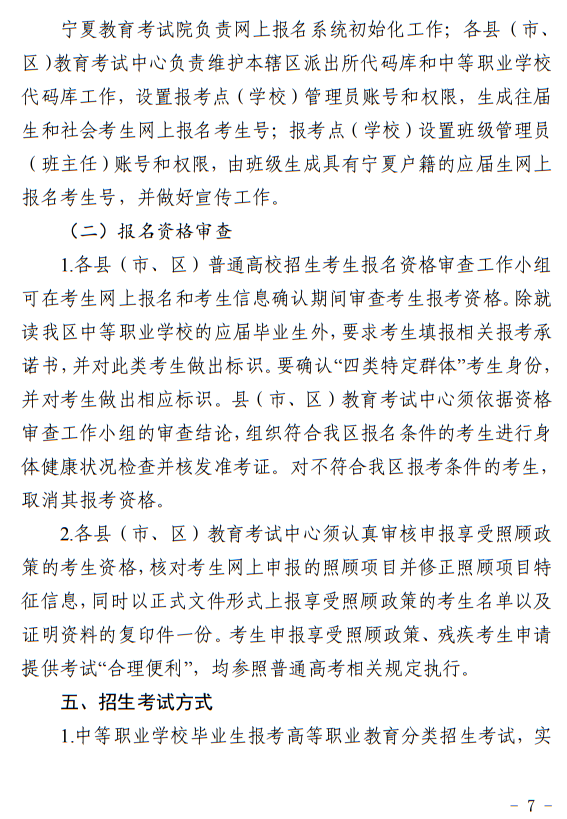 宁夏教育考试院负责网上报名系统初始化工作；各县（市、区）教育考试中心负责维护本辖区派出所代码库和中等职业学校代码库工作，设置报考点（学校）管理员账号和权限，生成往届生和社会考生网上报名考生号；报考点（学校）设置班级管理员（班主任）账号和权限，由班级生成具有宁夏户籍的应届生网上报名考生号，并做好宣传工作。

（二）报名资格审查

1.各县（市、区）普通高校招生考生报名资格审查工作小组可在考生网上报名和考生信息确认期间审查考生报考资格。除就读我区中等职业学校的应届毕业生外，要求考生填报相关报考承诺书，并对此类考生做出标识。要确认“四类特定群体”考生身份，并对考生做出相应标识。县（市、区）教育考试中心须依据资格审查工作小组的审查结论，组织符合我区报名条件的考生进行身体健康状况检查并核发准考证。对不符合我区报考条件的考生，取消其报考资格。

2.各县（市、区）教育考试中心须认真审核申报享受照顾政策的考生资格，核对考生网上申报的照顾项目并修正照顾项目特征信息，同时以正式文件形式上报享受照顾政策的考生名单以及证明资料的复印件一份。考生申报享受照顾政策、残疾考生申请提供考试“合理便利”，均参照普通高考相关规定执行。

五、招生考试方式

1.中等职业学校毕业生报考高等职业教育分类招生考试，实

－ 7 －